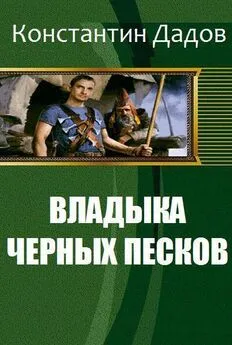 Константин Дадов

ВЛАДЫКА ЧЕРНЫХ ПЕСКОВ